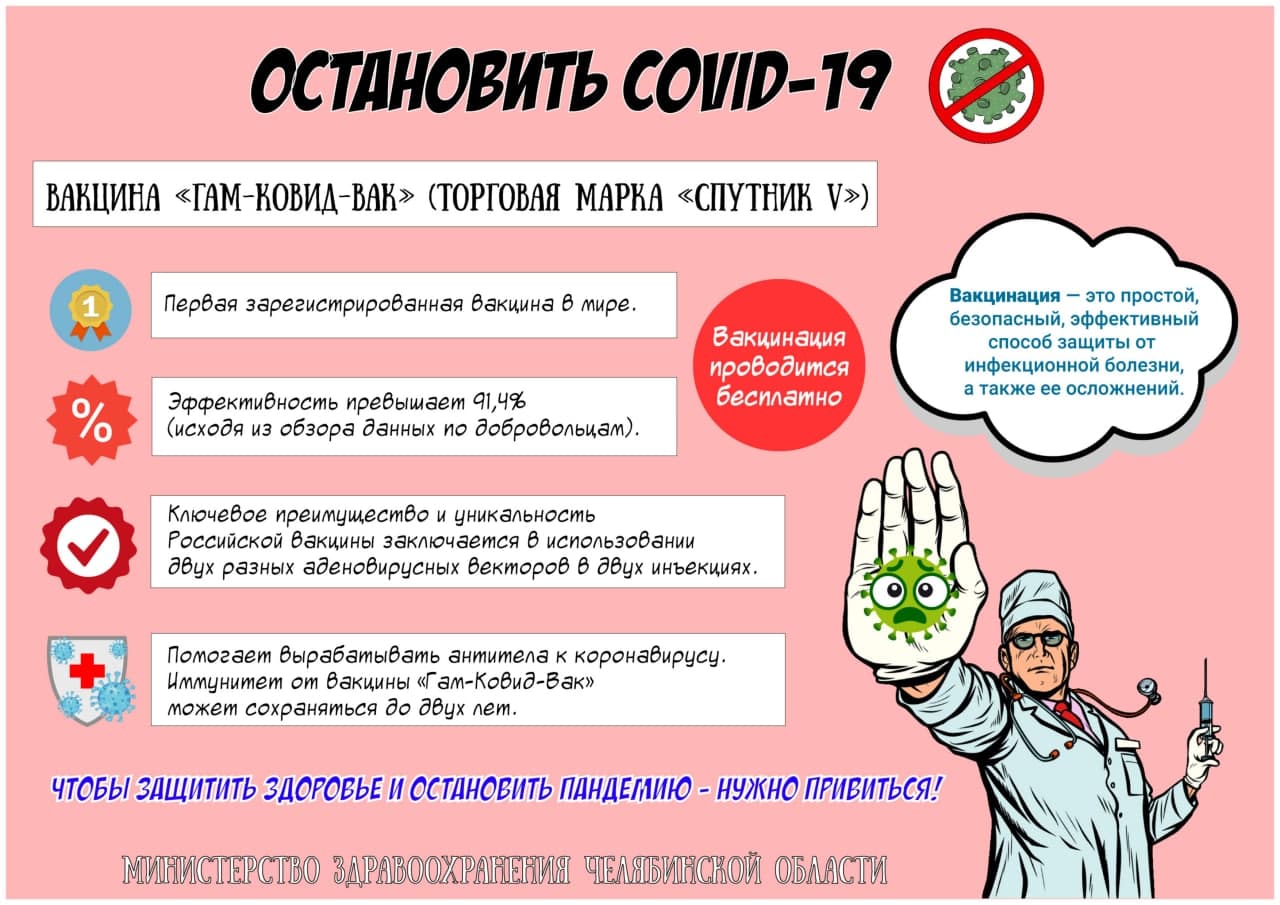 ОСТАНОВИТЬ COVID-19

ВАКЦИНА «ГАМ-КОВИД-ВАК» (ТОРГОВАЯ МАРКА «СПУТНИК V»)

1

Первая зарегистрированная вакцина в мире.

%

Эффективность превышает 91,4% (исходя из обзора данных по добровольцам).

Ключевое преимущество и уникальность Российской вакцины заключается в использовании двух разных аденовирусных векторов в двух инъекциях.

Помогает вырабатывать антитела к коронавирусу. Иммунитет от вакцины «Гам-Ковид-Вак» может сохраняться до двух лет.

Вакцинация проводится бесплатно

Вакцинация — это простой, безопасный, эффективный способ защиты от инфекционной болезни, а также ее осложнений.

ЧТОБЫ ЗАЩИТИТЬ ЗДОРОВЬЕ И ОСТАНОВИТЬ ПАНДЕМИЮ - НУЖНО ПРИВИТЬСЯ!

МИНИСТЕРСТВО ЗДРАВООХРАНЕНИЯ ЧЕЛЯБИНСКОЙ ОБЛАСТИ